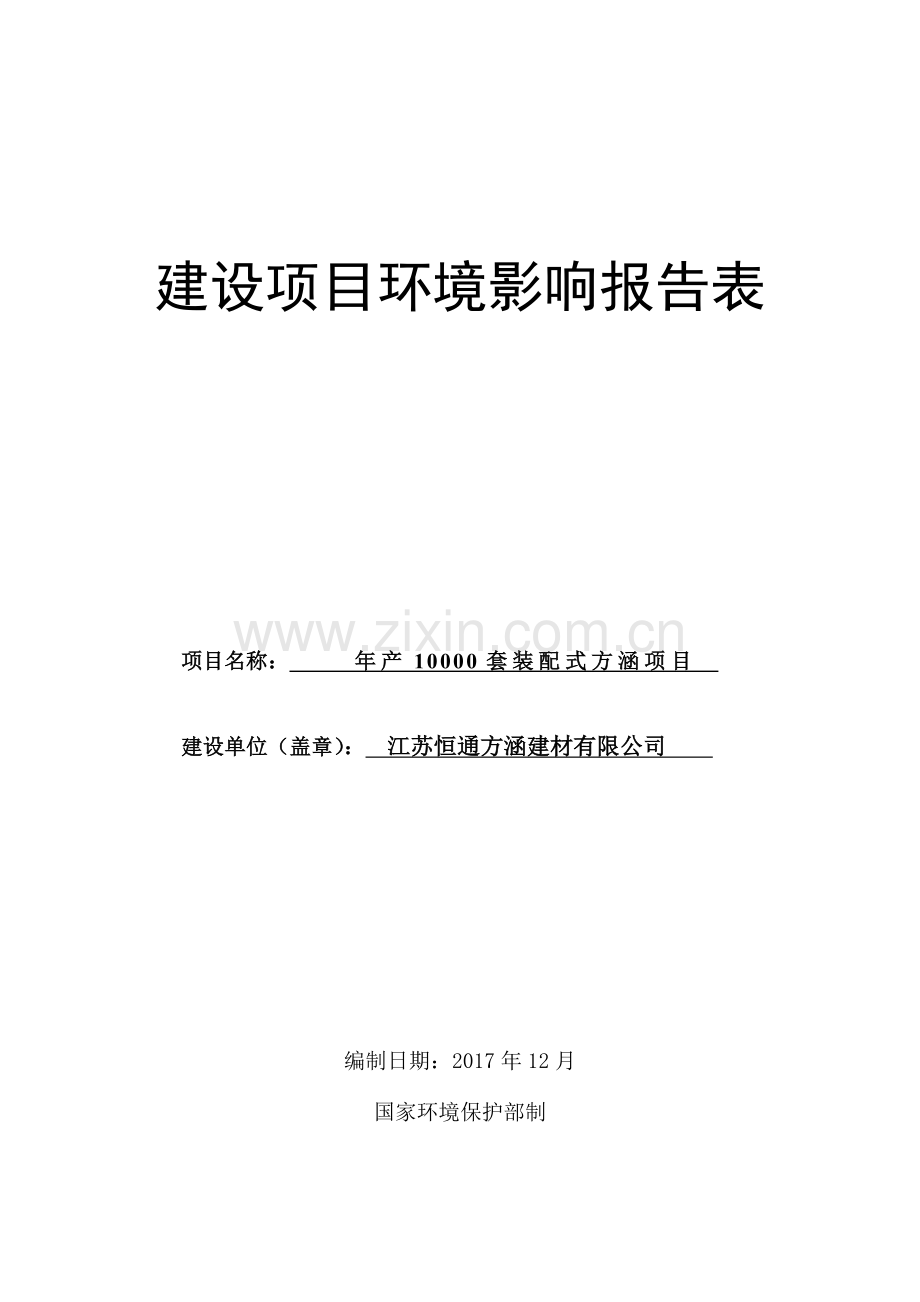 建设项目环境影响报告表

www.zixin.com.cn

项目名称：年产 10000 套装配式方涵项目

建设单位（盖章）：江苏恒通方涵建材有限公司

编制日期：2017 年 12 月

国家环境保护部制